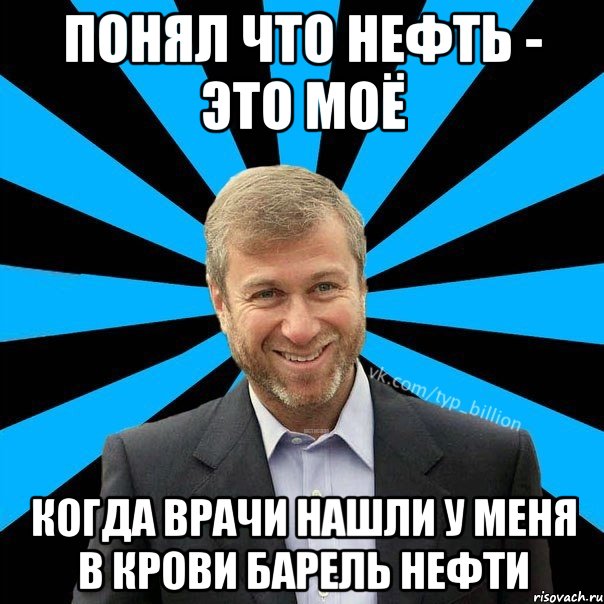 ПОНЯЛ ЧТО НЕФТЬ - ЭТО МОЁ

vk.com/typ_billion

КОГДА ВРАЧИ НАШЛИ У МЕНЯ В КРОВИ БАРЕЛЬ НЕФТИ

risovach.ru